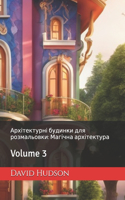 Архітектурні будинки для розмальовки: Магічна архітектура

Volume 3

David Hudson